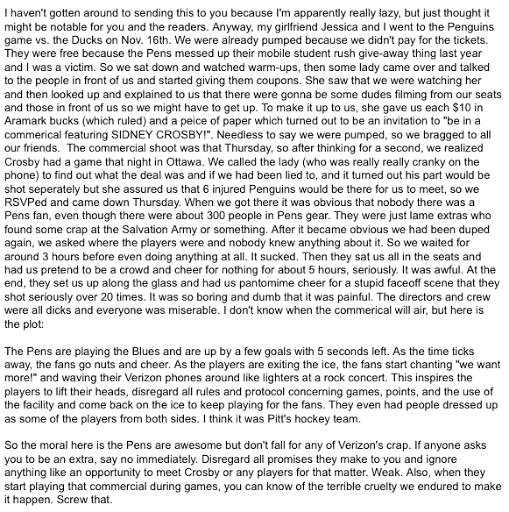 I haven't gotten around to sending this to you because I'm apparently really lazy, but just thought it might be notable for you and the readers. Anyway, my girlfriend Jessica and I went to the Penguins game vs. the Ducks on Nov. 16th. We were already pumped because we didn't pay for the tickets. They were free because the Pens messed up their mobile student rush give-away thing last year and I was a victim. So we sat down and watched warm-ups, then some lady came over and talked to the people in front of us and started giving them coupons. She saw that we were watching her and then looked up and explained to us that there were gonna be some dudes filming from our seats and those in front of us so we might have to get up. To make it up to us, she gave us each $10 in Aramark bucks (which ruled) and a peice of paper which turned out to be an invitation to "be in a commerical featuring SIDNEY CROSBY!". Needless to say we were pumped, so we bragged to all our friends. The commercial shoot was that Thursday, so after thinking for a second, we realized Crosby had a game that night in Ottawa. We called the lady (who was really really cranky on the phone) to find out what the deal was and if we had been lied to, and it turned out his part would be shot seperately but she assured us that 6 injured Penguins would be there for us to meet, so we RSVPed and came down Thursday. When we got there it was obvious that nobody there was a Pens fan, even though there were about 300 people in Pens gear. They were just lame extras who found some crap at the Salvation Army or something. After it became obvious we had been duped again, we asked where the players were and nobody knew anything about it. So we waited for around 3 hours before even doing anything at all. It sucked. Then they sat us all in the seats and had us pretend to be a crowd and cheer for nothing for about 5 hours, seriously. It was awful. At the end, they set us up along the glass and had us pantomime cheer for a stupid faceoff scene that they shot seriously over 20 times. It was so boring and dumb that it was painful. The directors and crew were all dicks and everyone was miserable. I don't know when the commerical will air, but here is the plot:

The Pens are playing the Blues and are up by a few goals with 5 seconds left. As the time ticks away, the fans go nuts and cheer. As the players are exiting the ice, the fans start chanting "we want more!" and waving their Verizon phones around like lighters at a rock concert. This inspires the players to lift their heads, disregard all rules and protocol concerning games, points, and the use of the facility and come back on the ice to keep playing for the fans. They even had people dressed up as some of the players from both sides. I think it was Pitt's hockey team.

So the moral here is the Pens are awesome but don't fall for any of Verizon's crap. If anyone asks you to be an extra, say no immediately. Disregard all promises they make to you and ignore anything like an opportunity to meet Crosby or any players for that matter. Weak. Also, when they start playing that commercial during games, you can know of the terrible cruelty we endured to make it happen. Screw that.